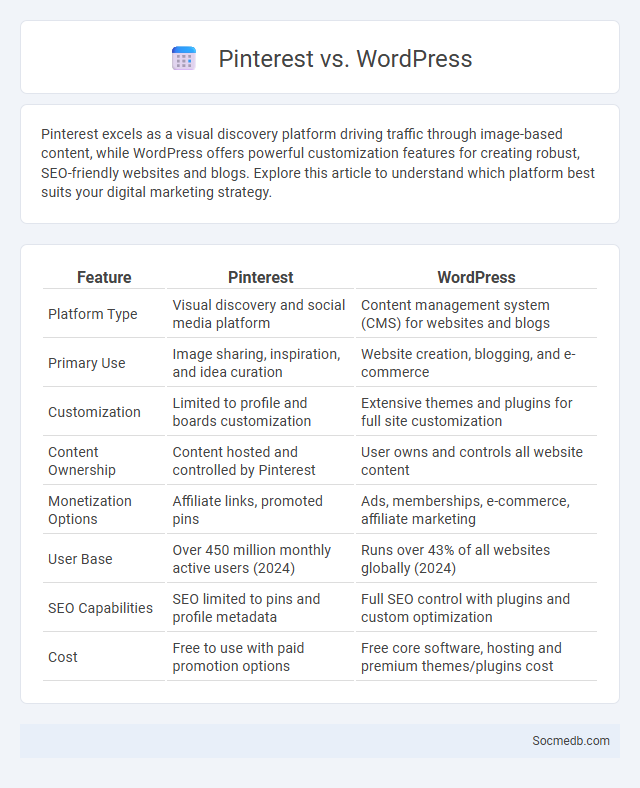 Pinterest vs. WordPress

Pinterest excels as a visual discovery platform driving traffic through image-based content, while WordPress offers powerful customization features for creating robust, SEO-friendly websites and blogs. Explore this article to understand which platform best suits your digital marketing strategy.

| Feature | Pinterest | WordPress |
|---|---|---|
| Platform Type | Visual discovery and social media platform | Content management system (CMS) for websites and blogs |
| Primary Use | Image sharing, inspiration, and idea curation | Website creation, blogging, and e-commerce |
| Customization | Limited to profile and boards customization | Extensive themes and plugins for full site customization |
| Content Ownership | Content hosted and controlled by Pinterest | User owns and controls all website content |
| Monetization Options | Affiliate links, promoted pins | Ads, memberships, e-commerce, affiliate marketing |
| User Base | Over 450 million monthly active users (2024) | Runs over 43% of all websites globally (2024) |
| SEO Capabilities | SEO limited to pins and profile metadata | Full SEO control with plugins and custom optimization |
| Cost | Free to use with paid promotion options | Free core software, hosting and premium themes/plugins cost |

Socmedb.com